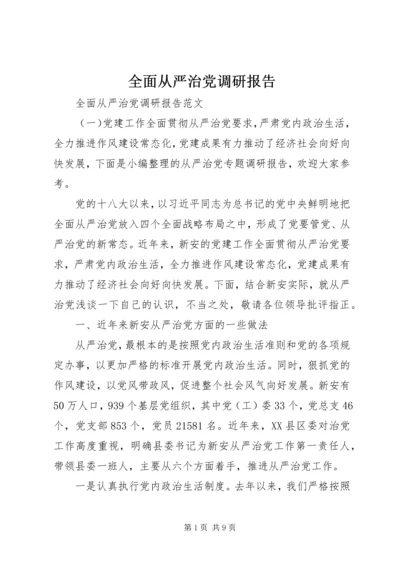 全面从严治党调研报告

全面从严治党调研报告范文

（一）党建工作全面贯彻从严治党要求，严肃党内政治生活，全力推进作风建设常态化，党建成果有力推动了经济社会向好向快发展，下面是小编整理的从严治党专题调研报告，欢迎大家参考。

党的十八大以来，以习近平同志为总书记的党中央鲜明地把全面从严治党放入四个全面战略布局之中，形成了党要管党、从严治党的新常态。近年来，新安的党建工作全面贯彻从严治党要求，严肃党内政治生活，全力推进作风建设常态化，党建成果有力推动了经济社会向好向快发展。下面，结合新安实际，就从严治党浅谈一下自己的认识，不当之处，敬请各位领导批评指正。

一、近年来新安从严治党方面的一些做法

从严治党，最根本的是按照党内政治生活准则和党的各项规定办事，以更加严格的标准开展党内政治生活。同时，狠抓党的作风建设，以党风带政风，促进整个社会风气向好发展。新安有50万人口，939个基层党组织，其中党（工）委33个，党总支46个，党支部853个，党员21581名。近年来，XX县区委对治党工作高度重视，明确县委书记为新安从严治党工作第一责任人，带领县委一班人，主要从六个方面着手，推进从严治党工作。

一是认真执行党内政治生活制度。去年以来，我们严格按照

第1页 共9页